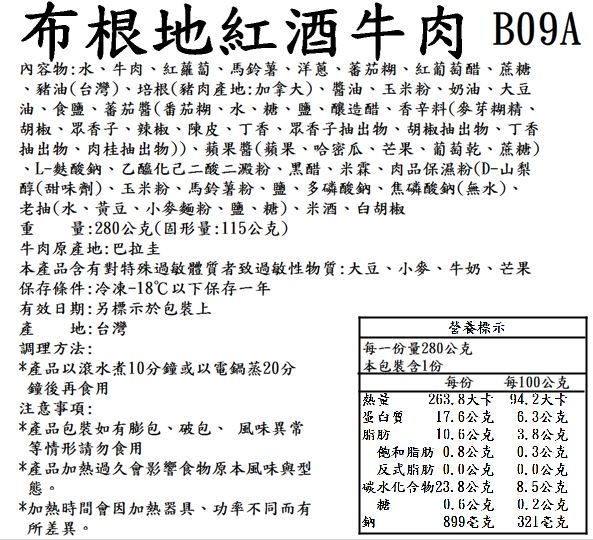 布根地紅酒牛肉 B09A

內容物:水、牛肉、紅蘿蔔、馬鈴薯、洋蔥、蕃茄糊、紅葡萄醋、蔗糖、豬油(台灣)、培根(豬肉產地:加拿大)、醬油、玉米粉、奶油、大豆油、食鹽、蕃茄醬(番茄糊、水、糖、鹽、釀造醋、香辛料(麥芽糊精、胡椒、眾香子、辣椒、陳皮、丁香、眾香子抽出物、胡椒抽出物、丁香抽出物、肉桂抽出物))、蘋果醬(蘋果、哈密瓜、芒果、葡萄乾、蔗糖)、L-麩酸鈉、乙醯化己二酸二澱粉、黑醋、米霖、肉品保濕粉(D-山梨醇(甜味劑)、玉米粉、馬鈴薯粉、鹽、多磷酸鈉、焦磷酸鈉(無水)、老抽(水、黃豆、小麥麵粉、鹽、糖)、米酒、白胡椒
重 量:280公克(固形量:115公克)
牛肉原產地:巴拉圭
本產品含有對特殊過敏體質者致過敏性物質:大豆、小麥、牛奶、芒果
保存條件:冷凍-18℃以下保存一年
有效日期:另標示於包裝上
產 地:台灣
調理方法:
*產品以滾水煮10分鐘或以電鍋蒸20分鐘後再食用
注意事項:
*產品包裝如有膨包、破包、 風味異常等情形請勿食用
*產品加熱過久會影響食物原本風味與型態。
*加熱時間會因加熱器具、功率不同而有所差異。

營養標示
每一份量280公克
本包裝含1份

| | 每份 | 每100公克 |
|---|---|---|
| 熱量 | 263.8大卡 | 94.2大卡 |
| 蛋白質 | 17.6公克 | 6.3公克 |
| 脂肪 | 10.6公克 | 3.8公克 |
| 飽和脂肪 | 0.8公克 | 0.3公克 |
| 反式脂肪 | 0.0公克 | 0.0公克 |
| 碳水化合物 | 23.8公克 | 8.5公克 |
| 糖 | 0.6公克 | 0.2公克 |
| 鈉 | 899毫克 | 321毫克 |